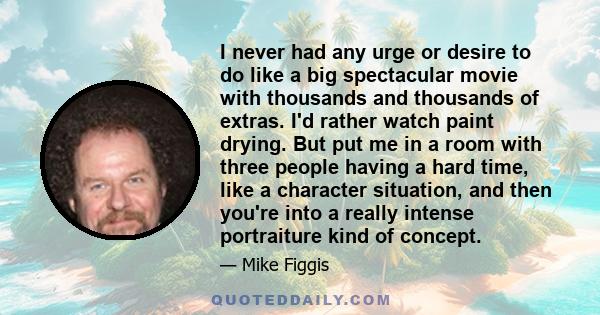 I never had any urge or desire to do like a big spectacular movie with thousands and thousands of extras. I'd rather watch paint drying. But put me in a room with three people having a hard time, like a character situation, and then you're into a really intense portraiture kind of concept.

— Mike Figgis

QUOTEDDAILY.COM